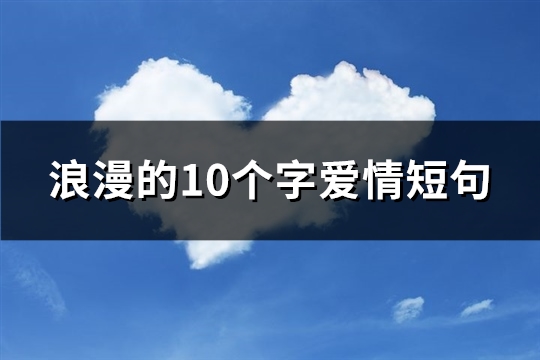 浪漫的10个字爱情短句